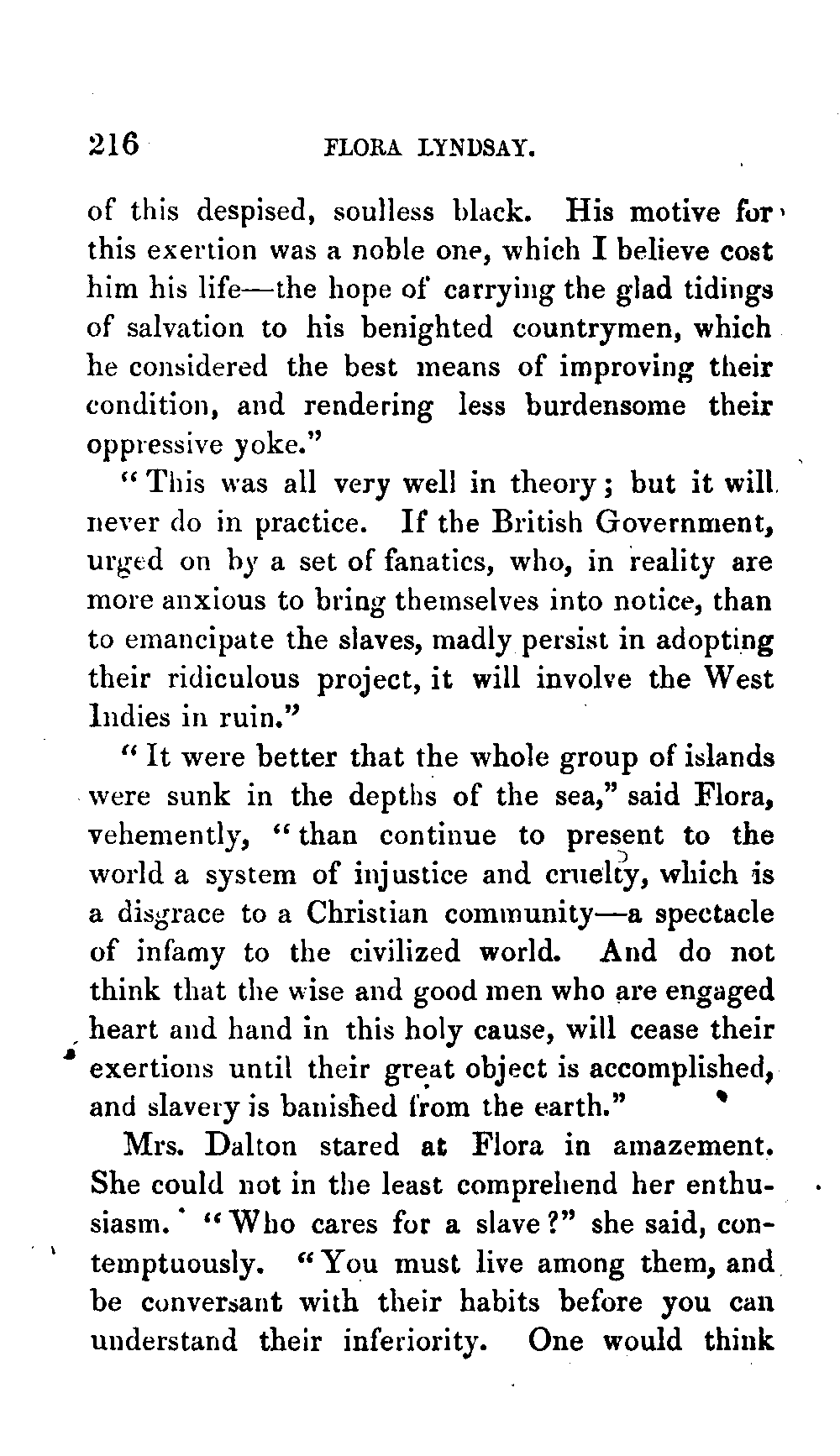 216 FLORA LYNDSAY.

of this despised, soulless black. His motive for this exertion was a noble one, which I believe cost him his life—the hope of carrying the glad tidings of salvation to his benighted countrymen, which he considered the best means of improving their condition, and rendering less burdensome their oppressive yoke."

"This was all very well in theory; but it will never do in practice. If the British Government, urged on by a set of fanatics, who, in reality are more anxious to bring themselves into notice, than to emancipate the slaves, madly persist in adopting their ridiculous project, it will involve the West Indies in ruin."

"It were better that the whole group of islands were sunk in the depths of the sea," said Flora, vehemently, "than continue to present to the world a system of injustice and cruelty, which is a disgrace to a Christian community—a spectacle of infamy to the civilized world. And do not think that the wise and good men who are engaged heart and hand in this holy cause, will cease their exertions until their great object is accomplished, and slavery is banished from the earth."

Mrs. Dalton stared at Flora in amazement. She could not in the least comprehend her enthusiasm. "Who cares for a slave?" she said, contemptuously. "You must live among them, and be conversant with their habits before you can understand their inferiority. One would think